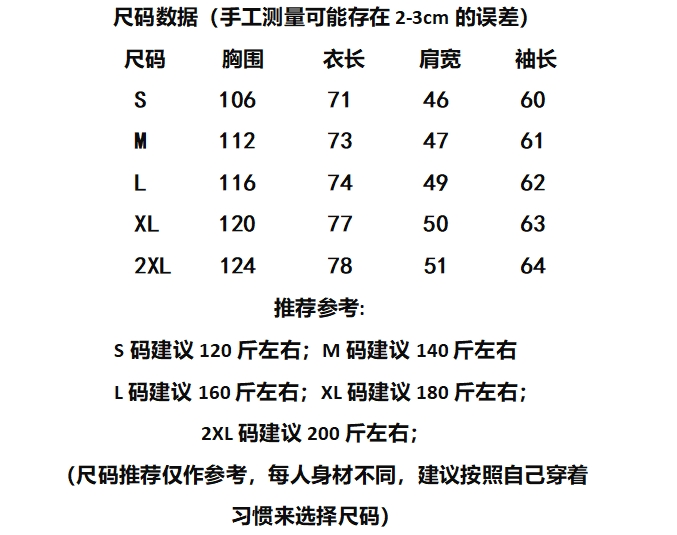 尺码数据（手工测量可能存在 2-3cm 的误差）

| 尺码 | 胸围 | 衣长 | 肩宽 | 袖长 |
|---|---|---|---|---|
| S | 106 | 71 | 46 | 60 |
| M | 112 | 73 | 47 | 61 |
| L | 116 | 74 | 49 | 62 |
| XL | 120 | 77 | 50 | 63 |
| 2XL | 124 | 78 | 51 | 64 |

推荐参考:

S 码建议 120 斤左右；M 码建议 140 斤左右

L 码建议 160 斤左右；XL 码建议 180 斤左右；

2XL 码建议 200 斤左右；

（尺码推荐仅作参考，每人身材不同，建议按照自己穿着习惯来选择尺码）